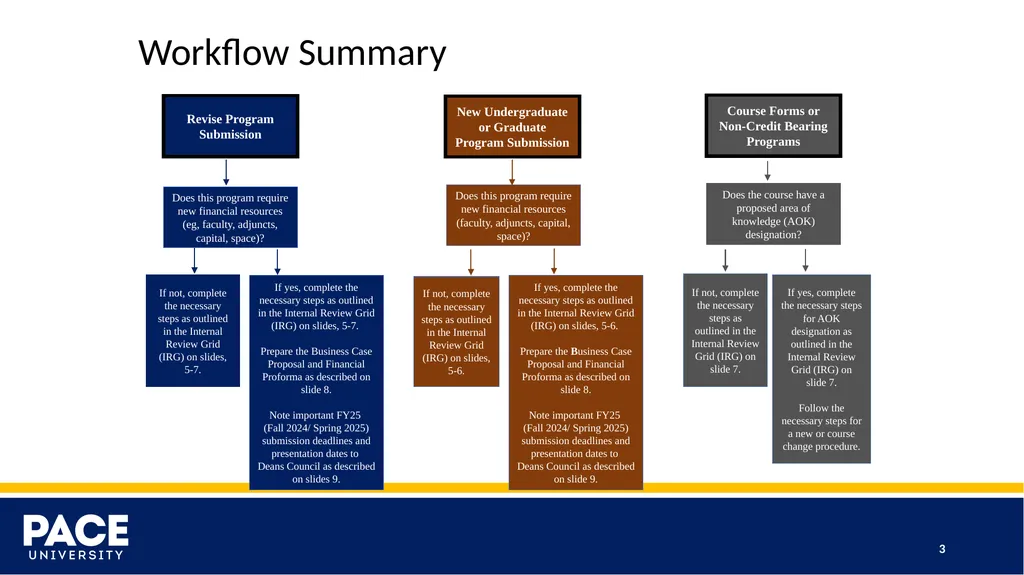 Workflow Summary

Revise Program Submission

Does this program require new financial resources (eg, faculty, adjuncts, capital, space)?

If not, complete the necessary steps as outlined in the Internal Review Grid (IRG) on slides, 5-7.

If yes, complete the necessary steps as outlined in the Internal Review Grid (IRG) on slides, 5-7.

Prepare the Business Case Proposal and Financial Proforma as described on slide 8.

Note important FY25 (Fall 2024/ Spring 2025) submission deadlines and presentation dates to Deans Council as described on slides 9.

New Undergraduate or Graduate Program Submission

Does this program require new financial resources (faculty, adjuncts, capital, space)?

If not, complete the necessary steps as outlined in the Internal Review Grid (IRG) on slides, 5-6.

If yes, complete the necessary steps as outlined in the Internal Review Grid (IRG) on slides, 5-6.

Prepare the Business Case Proposal and Financial Proforma as described on slide 8.

Note important FY25 (Fall 2024/ Spring 2025) submission deadlines and presentation dates to Deans Council as described on slide 9.

Course Forms or Non-Credit Bearing Programs

Does the course have a proposed area of knowledge (AOK) designation?

If not, complete the necessary steps as outlined in the Internal Review Grid (IRG) on slide 7.

If yes, complete the necessary steps for AOK designation as outlined in the Internal Review Grid (IRG) on slide 7.

Follow the necessary steps for a new or course change procedure.

PACE
UNIVERSITY

3